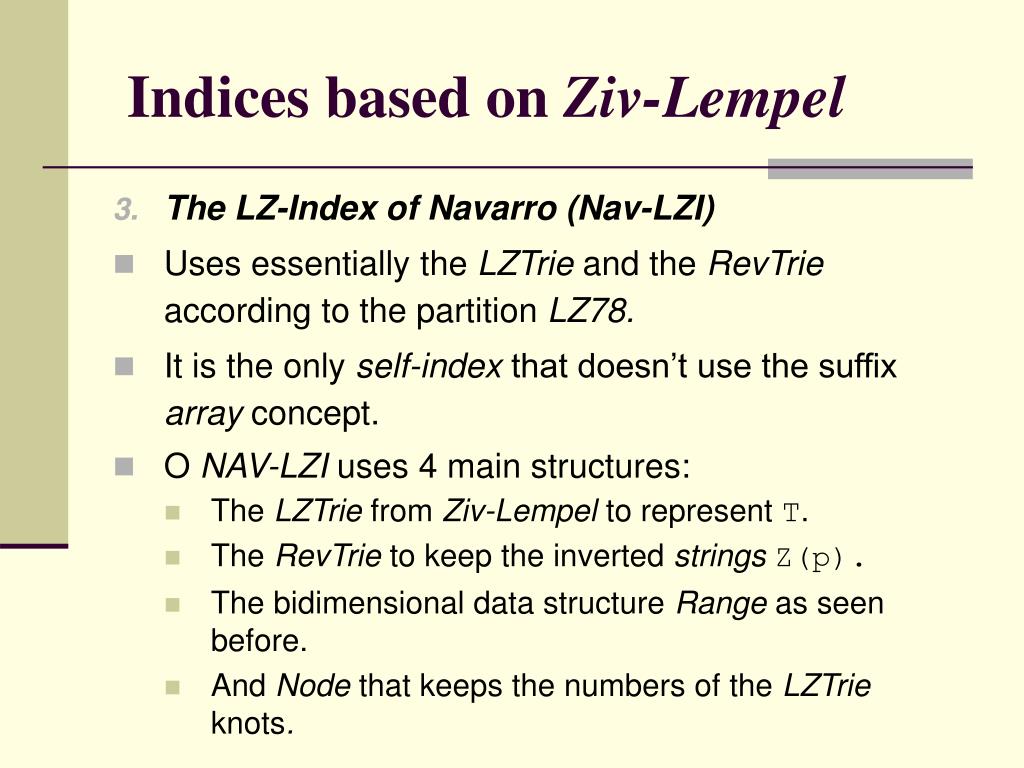 Indices based on Ziv-Lempel

3. The LZ-Index of Navarro (Nav-LZI)

Uses essentially the LZTrie and the RevTrie according to the partition LZ78.

It is the only self-index that doesn't use the suffix array concept.

O NAV-LZI uses 4 main structures:

The LZTrie from Ziv-Lempel to represent T.

The RevTrie to keep the inverted strings Z(p).

The bidimensional data structure Range as seen before.

And Node that keeps the numbers of the LZTrie knots.